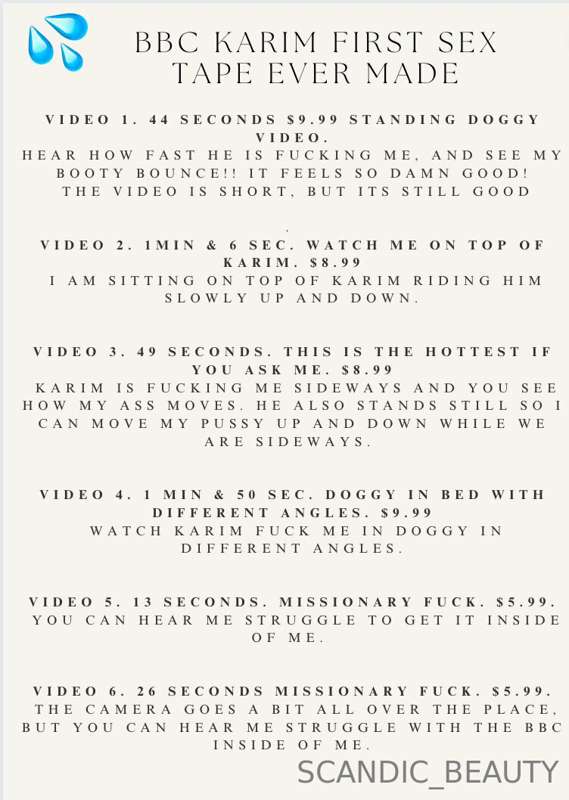 BBC KARIM FIRST SEX TAPE EVER MADE

VIDEO 1. 44 SECONDS $9.99 STANDING DOGGY VIDEO.
HEAR HOW FAST HE IS FUCKING ME, AND SEE MY BOOTY BOUNCE!! IT FEELS SO DAMN GOOD! THE VIDEO IS SHORT, BUT ITS STILL GOOD

.

VIDEO 2. 1MIN & 6 SEC. WATCH ME ON TOP OF KARIM. $8.99
I AM SITTING ON TOP OF KARIM RIDING HIM SLOWLY UP AND DOWN.

VIDEO 3. 49 SECONDS. THIS IS THE HOTTEST IF YOU ASK ME. $8.99
KARIM IS FUCKING ME SIDEWAYS AND YOU SEE HOW MY ASS MOVES. HE ALSO STANDS STILL SO I CAN MOVE MY PUSSY UP AND DOWN WHILE WE ARE SIDEWAYS.

VIDEO 4. 1 MIN & 50 SEC. DOGGY IN BED WITH DIFFERENT ANGLES. $9.99
WATCH KARIM FUCK ME IN DOGGY IN DIFFERENT ANGLES.

VIDEO 5. 13 SECONDS. MISSIONARY FUCK. $5.99.
YOU CAN HEAR ME STRUGGLE TO GET IT INSIDE OF ME.

VIDEO 6. 26 SECONDS MISSIONARY FUCK. $5.99.
THE CAMERA GOES A BIT ALL OVER THE PLACE, BUT YOU CAN HEAR ME STRUGGLE WITH THE BBC INSIDE OF ME.

SCANDIC_BEAUTY